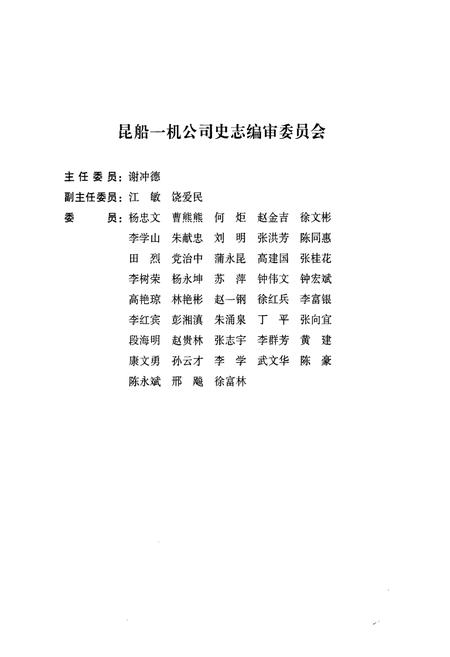 昆船一机公司史志编审委员会

主任委员：谢冲德

副主任委员：江　敏　饶爱民

委　　员：杨忠文　曹熊熊　何　炬　赵金吉　徐文彬
李学山　朱献忠　刘　明　张洪芳　陈同惠
田　烈　党治中　蒲永昆　高建国　张桂花
李树荣　杨永坤　苏　萍　钟伟文　钟宏斌
高艳琼　林艳彬　赵一钢　徐红兵　李富银
李红宾　彭湘滇　朱涌泉　丁　平　张向宜
段海明　赵贵林　张志宇　李群芳　黄　建
康文勇　孙云才　李　学　武文华　陈　豪
陈永斌　邢　飚　徐富林